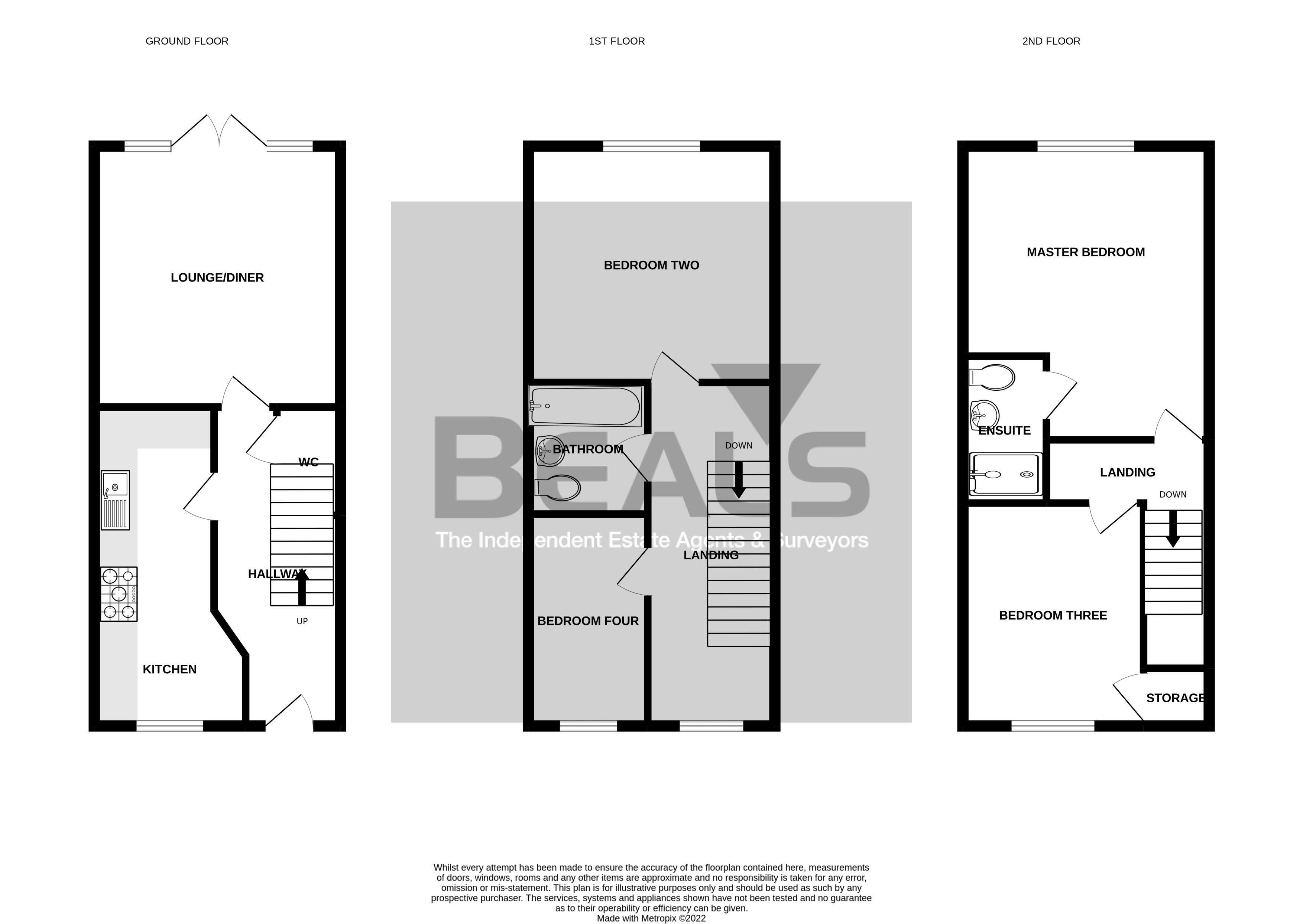 GROUND FLOOR

LOUNGE/DINER

WC

HALLWAY

UP

KITCHEN

1ST FLOOR

BEDROOM TWO

BATHROOM

DOWN

LANDING

BEDROOM FOUR

BEALS
The Independent Estate Agents & Surveyors

2ND FLOOR

MASTER BEDROOM

ENSUITE

LANDING

DOWN

BEDROOM THREE

STORAGE

Whilst every attempt has been made to ensure the accuracy of the floorplan contained here, measurements of doors, windows, rooms and any other items are approximate and no responsibility is taken for any error, omission or mis-statement. This plan is for illustrative purposes only and should be used as such by any prospective purchaser. The services, systems and appliances shown have not been tested and no guarantee as to their operability or efficiency can be given.
Made with Metropix ©2022